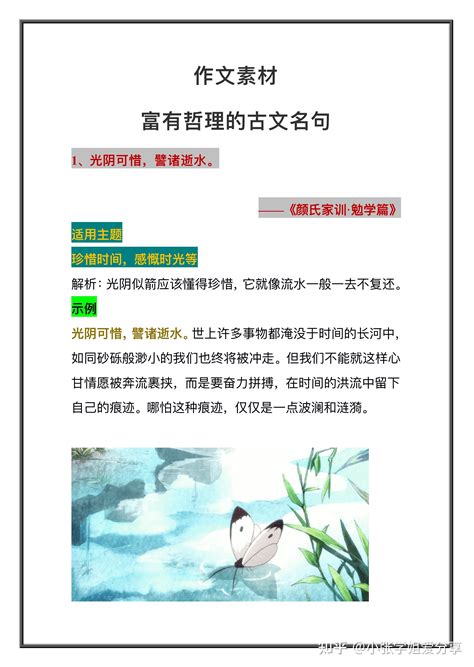 作文素材

富有哲理的古文名句

1、光阴可惜，譬诸逝水。

——《颜氏家训·勉学篇》

适用主题

珍惜时间，感慨时光等

解析：光阴似箭应该懂得珍惜，它就像流水一般一去不复还。

示例

光阴可惜，譬诸逝水。世上许多事物都淹没于时间的长河中，如同砂砾般渺小的我们也终将被冲走。但我们不能就这样心甘情愿被奔流裹挟，而是要奋力拼搏，在时间的洪流中留下自己的痕迹。哪怕这种痕迹，仅仅是一点波澜和涟漪。

知乎 @小张学姐爱分享